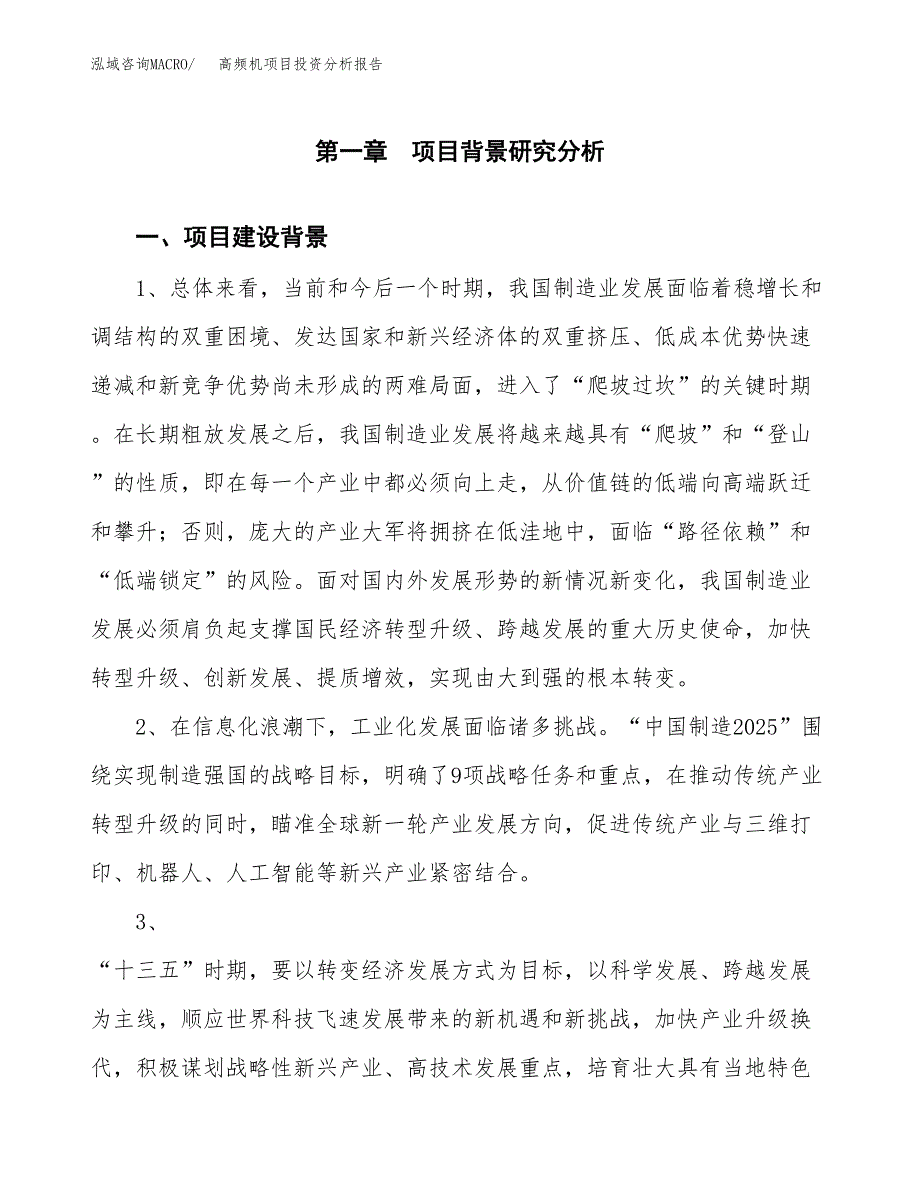 泓域咨询MACRO/　高频机项目投资分析报告

第一章　项目背景研究分析

一、项目建设背景

1、总体来看，当前和今后一个时期，我国制造业发展面临着稳增长和调结构的双重困境、发达国家和新兴经济体的双重挤压、低成本优势快速递减和新竞争优势尚未形成的两难局面，进入了“爬坡过坎”的关键时期。在长期粗放发展之后，我国制造业发展将越来越具有“爬坡”和“登山”的性质，即在每一个产业中都必须向上走，从价值链的低端向高端跃迁和攀升；否则，庞大的产业大军将拥挤在低洼地中，面临“路径依赖”和“低端锁定”的风险。面对国内外发展形势的新情况新变化，我国制造业发展必须肩负起支撑国民经济转型升级、跨越发展的重大历史使命，加快转型升级、创新发展、提质增效，实现由大到强的根本转变。

2、在信息化浪潮下，工业化发展面临诸多挑战。“中国制造2025”围绕实现制造强国的战略目标，明确了9项战略任务和重点，在推动传统产业转型升级的同时，瞄准全球新一轮产业发展方向，促进传统产业与三维打印、机器人、人工智能等新兴产业紧密结合。

3、

“十三五”时期，要以转变经济发展方式为目标，以科学发展、跨越发展为主线，顺应世界科技飞速发展带来的新机遇和新挑战，加快产业升级换代，积极谋划战略性新兴产业、高技术发展重点，培育壮大具有当地特色